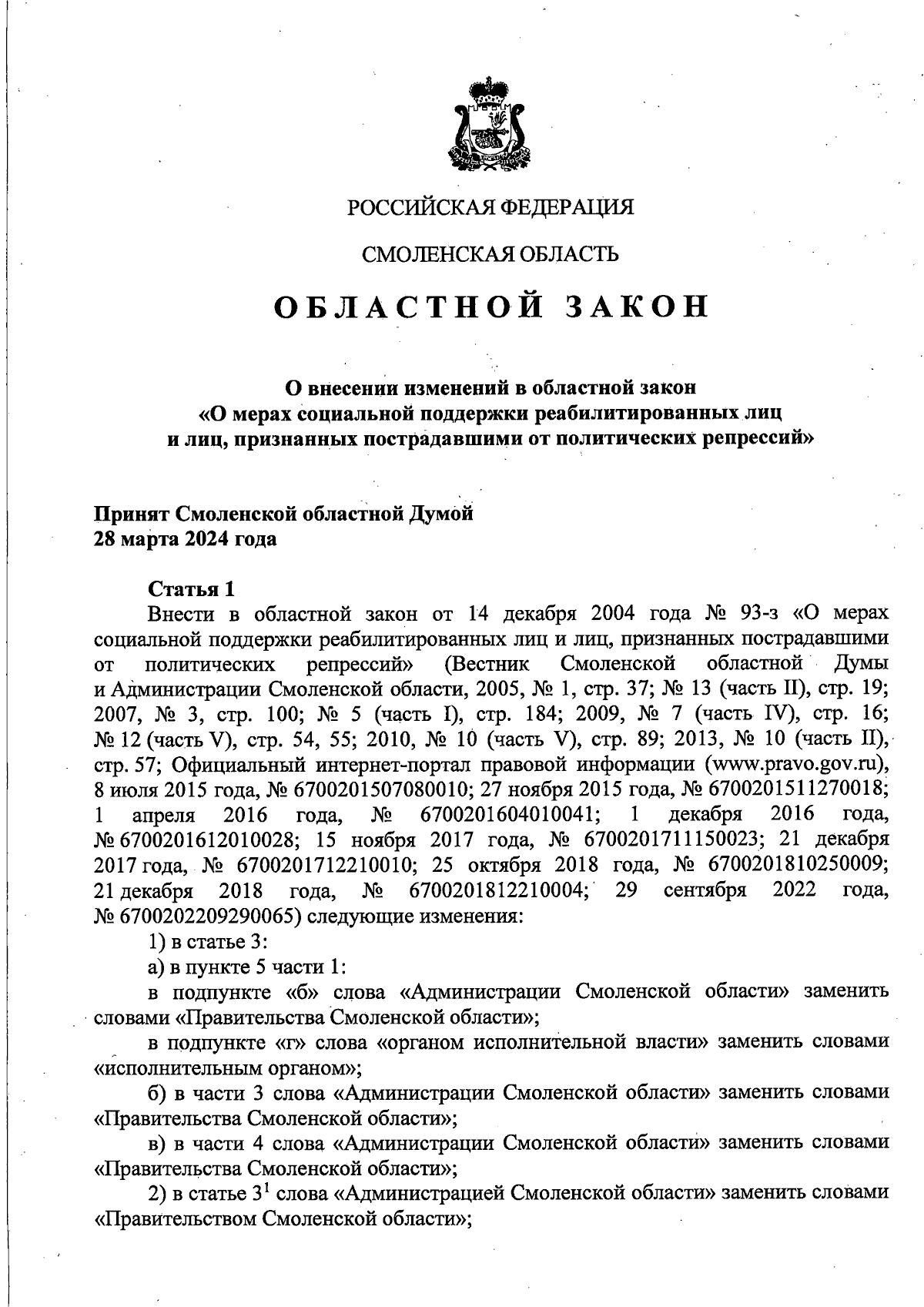 РОССИЙСКАЯ ФЕДЕРАЦИЯ

СМОЛЕНСКАЯ ОБЛАСТЬ

ОБЛАСТНОЙ ЗАКОН

О внесении изменений в областной закон «О мерах социальной поддержки реабилитированных лиц и лиц, признанных пострадавшими от политических репрессий»

Принят Смоленской областной Думой
28 марта 2024 года

Статья 1
Внести в областной закон от 14 декабря 2004 года № 93-з «О мерах социальной поддержки реабилитированных лиц и лиц, признанных пострадавшими от политических репрессий» (Вестник Смоленской областной Думы и Администрации Смоленской области, 2005, № 1, стр. 37; № 13 (часть II), стр. 19; 2007, № 3, стр. 100; № 5 (часть I), стр. 184; 2009, № 7 (часть IV), стр. 16; № 12 (часть V), стр. 54, 55; 2010, № 10 (часть V), стр. 89; 2013, № 10 (часть II), стр. 57; Официальный интернет-портал правовой информации (www.pravo.gov.ru), 8 июля 2015 года, № 6700201507080010; 27 ноября 2015 года, № 6700201511270018; 1 апреля 2016 года, № 6700201604010041; 1 декабря 2016 года, № 6700201612010028; 15 ноября 2017 года, № 6700201711150023; 21 декабря 2017 года, № 6700201712210010; 25 октября 2018 года, № 6700201810250009; 21 декабря 2018 года, № 6700201812210004; 29 сентября 2022 года, № 6700202209290065) следующие изменения:
1) в статье 3:
а) в пункте 5 части 1:
в подпункте «б» слова «Администрации Смоленской области» заменить словами «Правительства Смоленской области»;
в подпункте «г» слова «органом исполнительной власти» заменить словами «исполнительным органом»;
б) в части 3 слова «Администрации Смоленской области» заменить словами «Правительства Смоленской области»;
в) в части 4 слова «Администрации Смоленской области» заменить словами «Правительства Смоленской области»;
2) в статье $3^1$ слова «Администрацией Смоленской области» заменить словами «Правительством Смоленской области»;